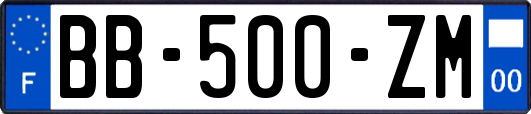 F
BB-500-ZM
00